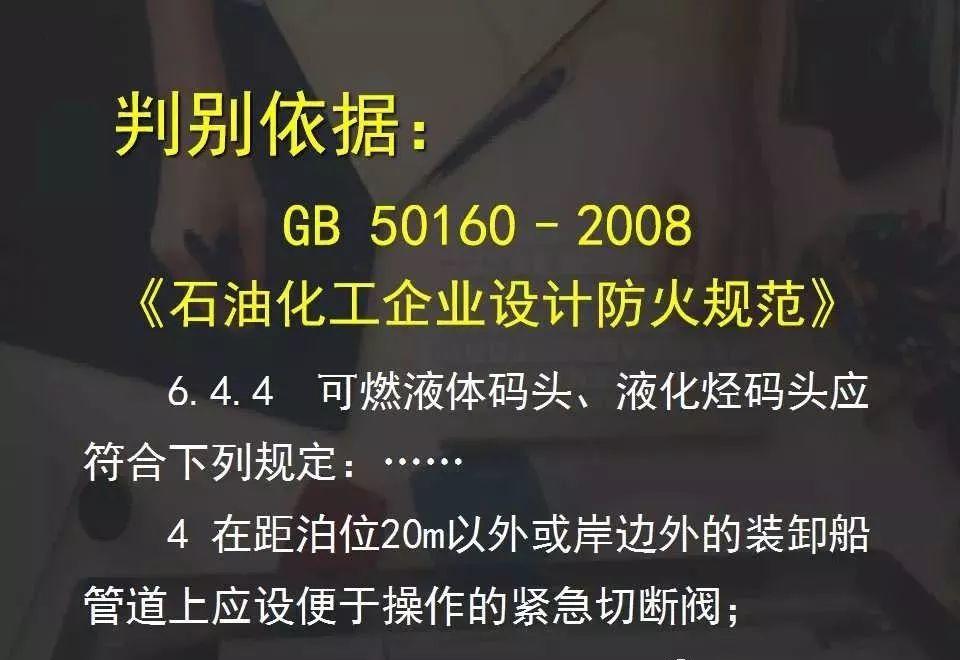 判别依据：

GB 50160－2008
《石油化工企业设计防火规范》

6.4.4 可燃液体码头、液化烃码头应符合下列规定：……

4 在距泊位20m以外或岸边外的装卸船管道上应设便于操作的紧急切断阀；